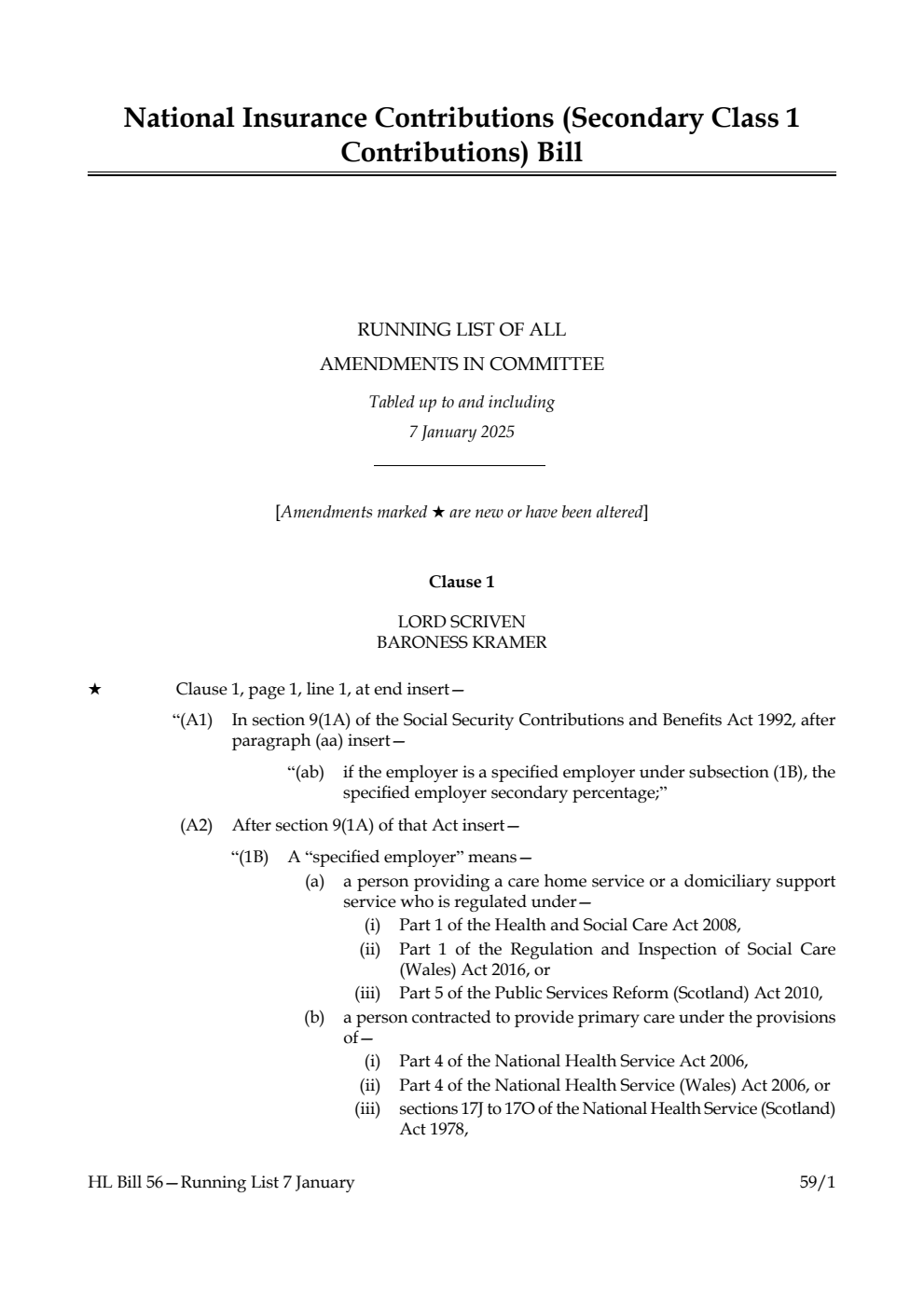 National Insurance Contributions (Secondary Class 1 Contributions) Bill

RUNNING LIST OF ALL
AMENDMENTS IN COMMITTEE

Tabled up to and including
7 January 2025

[Amendments marked ★ are new or have been altered]

Clause 1

LORD SCRIVEN
BARONESS KRAMER

★ Clause 1, page 1, line 1, at end insert—

“(A1) In section 9(1A) of the Social Security Contributions and Benefits Act 1992, after paragraph (aa) insert—

“(ab) if the employer is a specified employer under subsection (1B), the specified employer secondary percentage;”

(A2) After section 9(1A) of that Act insert—

“(1B) A “specified employer” means—

(a) a person providing a care home service or a domiciliary support service who is regulated under—

(i) Part 1 of the Health and Social Care Act 2008,

(ii) Part 1 of the Regulation and Inspection of Social Care (Wales) Act 2016, or

(iii) Part 5 of the Public Services Reform (Scotland) Act 2010,

(b) a person contracted to provide primary care under the provisions of—

(i) Part 4 of the National Health Service Act 2006,

(ii) Part 4 of the National Health Service (Wales) Act 2006, or

(iii) sections 17J to 17O of the National Health Service (Scotland) Act 1978,

HL Bill 56—Running List 7 January 59/1